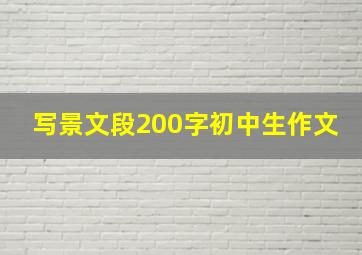 写景文段200字初中生作文